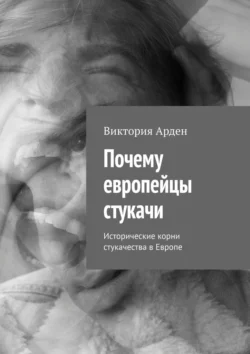 Виктория Арден

Почему европейцы стукачи

Исторические корни стукачества в Европе